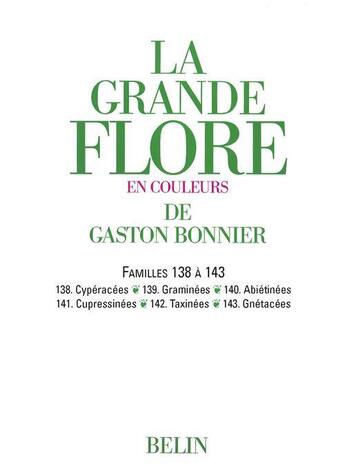 LA GRANDE FLORE

EN COULEURS

DE GASTON BONNIER

FAMILLES 138 À 143

138. Cypéracées ❦ 139. Graminées ❦ 140. Abiétinées
141. Cupressinées ❦ 142. Taxinées ❦ 143. Gnétacées

BELIN